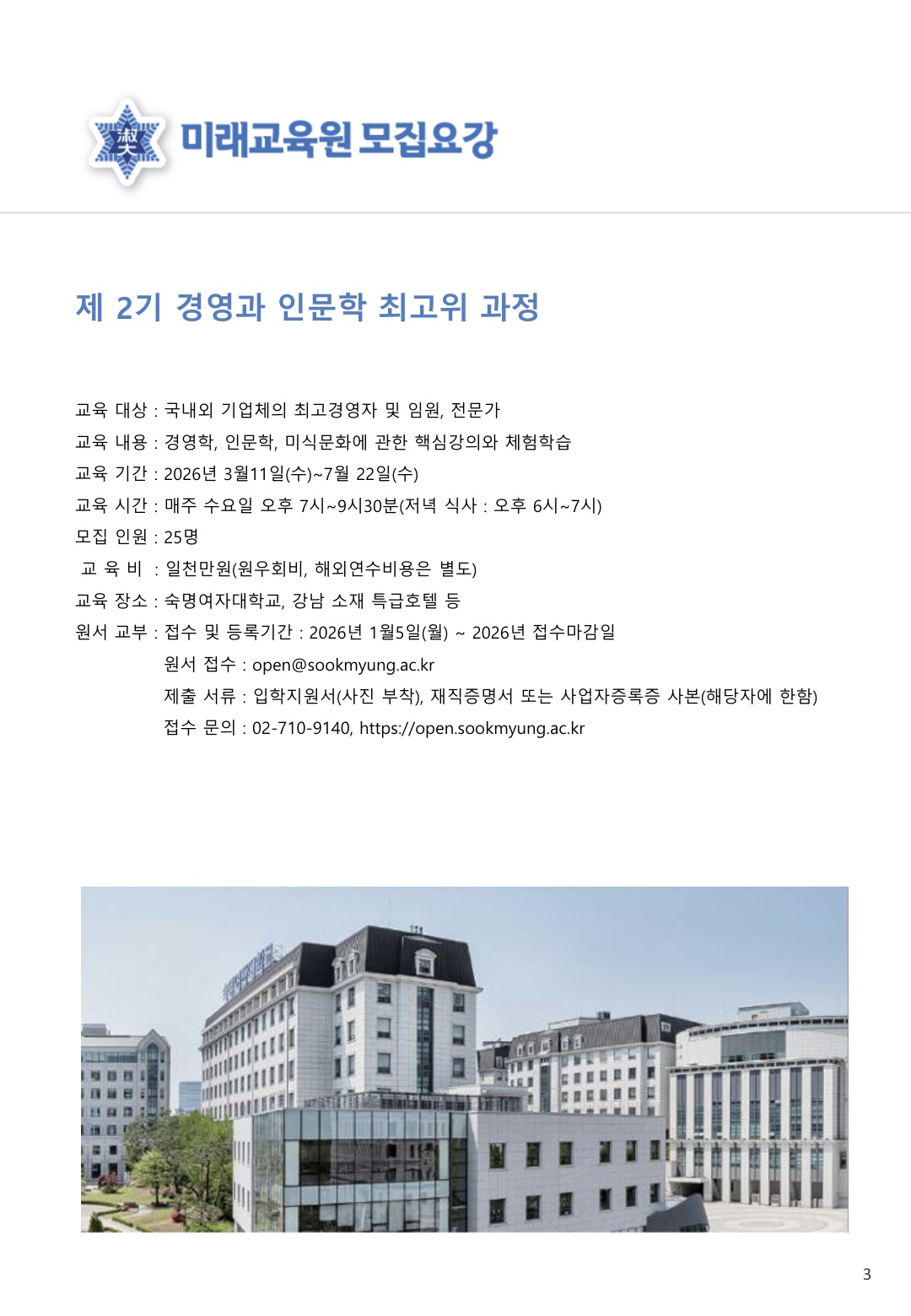 淑大 미래교육원 모집요강

제 2기 경영과 인문학 최고위 과정

교육 대상 : 국내외 기업체의 최고경영자 및 임원, 전문가

교육 내용 : 경영학, 인문학, 미식문화에 관한 핵심강의와 체험학습

교육 기간 : 2026년 3월11일(수)~7월 22일(수)

교육 시간 : 매주 수요일 오후 7시~9시30분(저녁 식사 : 오후 6시~7시)

모집 인원 : 25명

교 육 비 : 일천만원(원우회비, 해외연수비용은 별도)

교육 장소 : 숙명여자대학교, 강남 소재 특급호텔 등

원서 교부 : 접수 및 등록기간 : 2026년 1월5일(월) ~ 2026년 접수마감일

원서 접수 : open@sookmyung.ac.kr

제출 서류 : 입학지원서(사진 부착), 재직증명서 또는 사업자증록증 사본(해당자에 한함)

접수 문의 : 02-710-9140, https://open.sookmyung.ac.kr

3